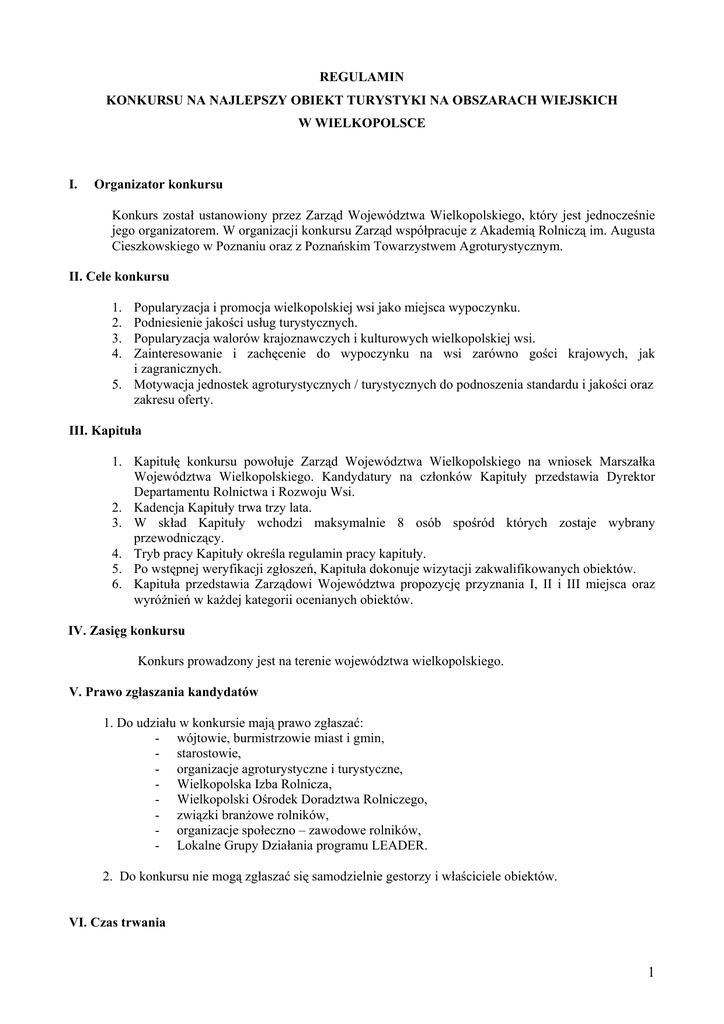 REGULAMIN
KONKURSU NA NAJLEPSZY OBIEKT TURYSTYKI NA OBSZARACH WIEJSKICH
W WIELKOPOLSCE

I. Organizator konkursu

Konkurs został ustanowiony przez Zarząd Województwa Wielkopolskiego, który jest jednocześnie jego organizatorem. W organizacji konkursu Zarząd współpracuje z Akademią Rolniczą im. Augusta Cieszkowskiego w Poznaniu oraz z Poznańskim Towarzystwem Agroturystycznym.

II. Cele konkursu

1. Popularyzacja i promocja wielkopolskiej wsi jako miejsca wypoczynku.
2. Podniesienie jakości usług turystycznych.
3. Popularyzacja walorów krajoznawczych i kulturowych wielkopolskiej wsi.
4. Zainteresowanie i zachęcenie do wypoczynku na wsi zarówno gości krajowych, jak i zagranicznych.
5. Motywacja jednostek agroturystycznych / turystycznych do podnoszenia standardu i jakości oraz zakresu oferty.

III. Kapituła

1. Kapitułę konkursu powołuje Zarząd Województwa Wielkopolskiego na wniosek Marszałka Województwa Wielkopolskiego. Kandydatury na członków Kapituły przedstawia Dyrektor Departamentu Rolnictwa i Rozwoju Wsi.
2. Kadencja Kapituły trwa trzy lata.
3. W skład Kapituły wchodzi maksymalnie 8 osób spośród których zostaje wybrany przewodniczący.
4. Tryb pracy Kapituły określa regulamin pracy kapituły.
5. Po wstępnej weryfikacji zgłoszeń, Kapituła dokonuje wizytacji zakwalifikowanych obiektów.
6. Kapituła przedstawia Zarządowi Województwa propozycję przyznania I, II i III miejsca oraz wyróżnień w każdej kategorii ocenianych obiektów.

IV. Zasięg konkursu

Konkurs prowadzony jest na terenie województwa wielkopolskiego.

V. Prawo zgłaszania kandydatów

1. Do udziału w konkursie mają prawo zgłaszać:
- wójtowie, burmistrzowie miast i gmin,
- starostowie,
- organizacje agroturystyczne i turystyczne,
- Wielkopolska Izba Rolnicza,
- Wielkopolski Ośrodek Doradztwa Rolniczego,
- związki branżowe rolników,
- organizacje społeczno – zawodowe rolników,
- Lokalne Grupy Działania programu LEADER.

2. Do konkursu nie mogą zgłaszać się samodzielnie gestorzy i właściciele obiektów.

VI. Czas trwania

1